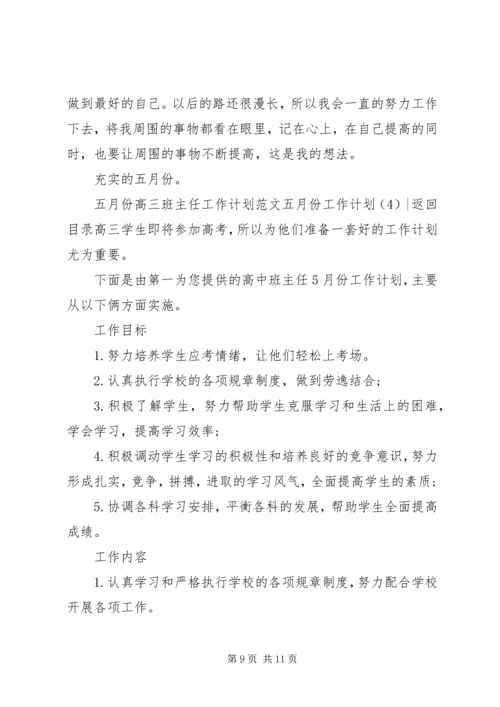 做到最好的自己。以后的路还很漫长，所以我会一直的努力工作下去，将我周围的事物都看在眼里，记在心上，在自己提高的同时，也要让周围的事物不断提高，这是我的想法。

充实的五月份。

五月份高三班主任工作计划范文五月份工作计划（4）|返回目录高三学生即将参加高考，所以为他们准备一套好的工作计划尤为重要。

下面是由第一为您提供的高中班主任5月份工作计划，主要从以下俩方面实施。

工作目标

1.努力培养学生应考情绪，让他们轻松上考场。

2.认真执行学校的各项规章制度，做到劳逸结合；

3.积极了解学生，努力帮助学生克服学习和生活上的困难，学会学习，提高学习效率；

4.积极调动学生学习的积极性和培养良好的竞争意识，努力形成扎实，竞争，拼搏，进取的学习风气，全面提高学生的素质；

5.协调各科学习安排，平衡各科的发展，帮助学生全面提高成绩。

工作内容

1.认真学习和严格执行学校的各项规章制度，努力配合学校开展各项工作。

第9页 共11页